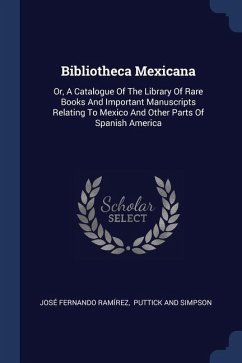 Bibliotheca Mexicana

Or, A Catalogue Of The Library Of Rare Books And Important Manuscripts Relating To Mexico And Other Parts Of Spanish America

Scholar SELECT

JOSÉ FERNANDO RAMÍREZ, PUTTICK AND SIMPSON